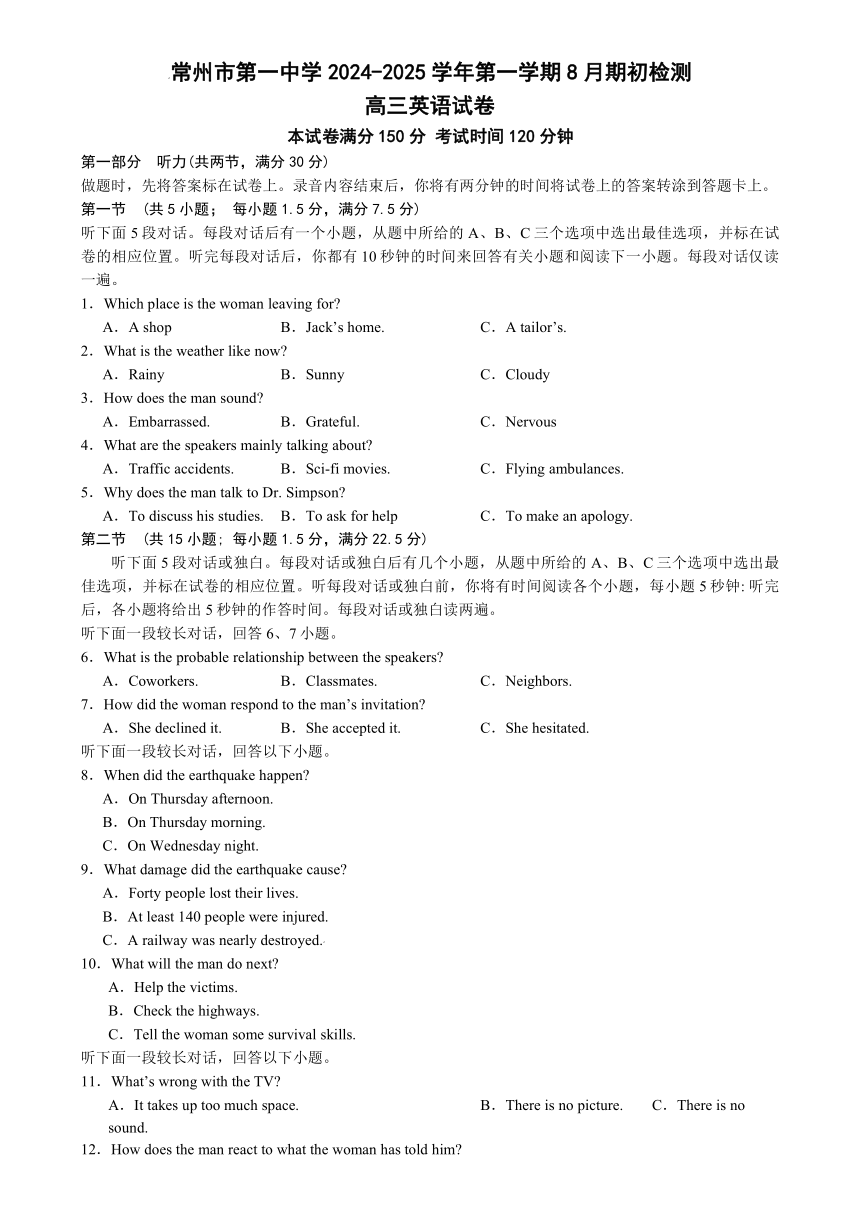 常州市第一中学 2024-2025 学年第一学期 8 月期初检测
高三英语试卷
本试卷满分 150 分 考试时间 120 分钟

第一部分 听力(共两节，满分 30 分)
做题时，先将答案标在试卷上。录音内容结束后，你将有两分钟的时间将试卷上的答案转涂到答题卡上。
第一节 (共 5 小题； 每小题 1.5 分，满分 7.5 分)
听下面 5 段对话。每段对话后有一个小题，从题中所给的 A、B、C 三个选项中选出最佳选项，并标在试卷的相应位置。听完每段对话后，你都有 10 秒钟的时间来回答有关小题和阅读下一小题。每段对话仅读一遍。
1．Which place is the woman leaving for?
A．A shop B．Jack’s home. C．A tailor’s.
2．What is the weather like now?
A．Rainy B．Sunny C．Cloudy
3．How does the man sound?
A．Embarrassed. B．Grateful. C．Nervous
4．What are the speakers mainly talking about?
A．Traffic accidents. B．Sci-fi movies. C．Flying ambulances.
5．Why does the man talk to Dr. Simpson?
A．To discuss his studies. B．To ask for help C．To make an apology.
第二节 (共 15 小题； 每小题 1.5 分，满分 22.5 分)
听下面 5 段对话或独白。每段对话或独白后有几个小题，从题中所给的 A、B、C 三个选项中选出最佳选项，并标在试卷的相应位置。听每段对话或独白前，你将有时间阅读各个小题，每小题 5 秒钟: 听完后，各小题将给出 5 秒钟的作答时间。每段对话或独白读两遍。
听下面一段较长对话，回答 6、7 小题。
6．What is the probable relationship between the speakers?
A．Coworkers. B．Classmates. C．Neighbors.
7．How did the woman respond to the man’s invitation?
A．She declined it. B．She accepted it. C．She hesitated.
听下面一段较长对话，回答以下小题。
8．When did the earthquake happen?
A．On Thursday afternoon.
B．On Thursday morning.
C．On Wednesday night.
9．What damage did the earthquake cause?
A．Forty people lost their lives.
B．At least 140 people were injured.
C．A railway was nearly destroyed.
10．What will the man do next?
A．Help the victims.
B．Check the highways.
C．Tell the woman some survival skills.
听下面一段较长对话，回答以下小题。
11．What’s wrong with the TV?
A．It takes up too much space. B．There is no picture. C．There is no sound.
12．How does the man react to what the woman has told him?